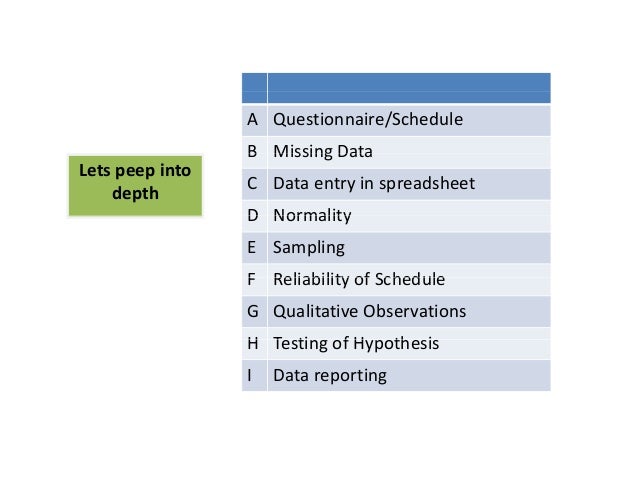 Lets peep into depth

| | |
|---|---|
| A | Questionnaire/Schedule |
| B | Missing Data |
| C | Data entry in spreadsheet |
| D | Normality |
| E | Sampling |
| F | Reliability of Schedule |
| G | Qualitative Observations |
| H | Testing of Hypothesis |
| I | Data reporting |